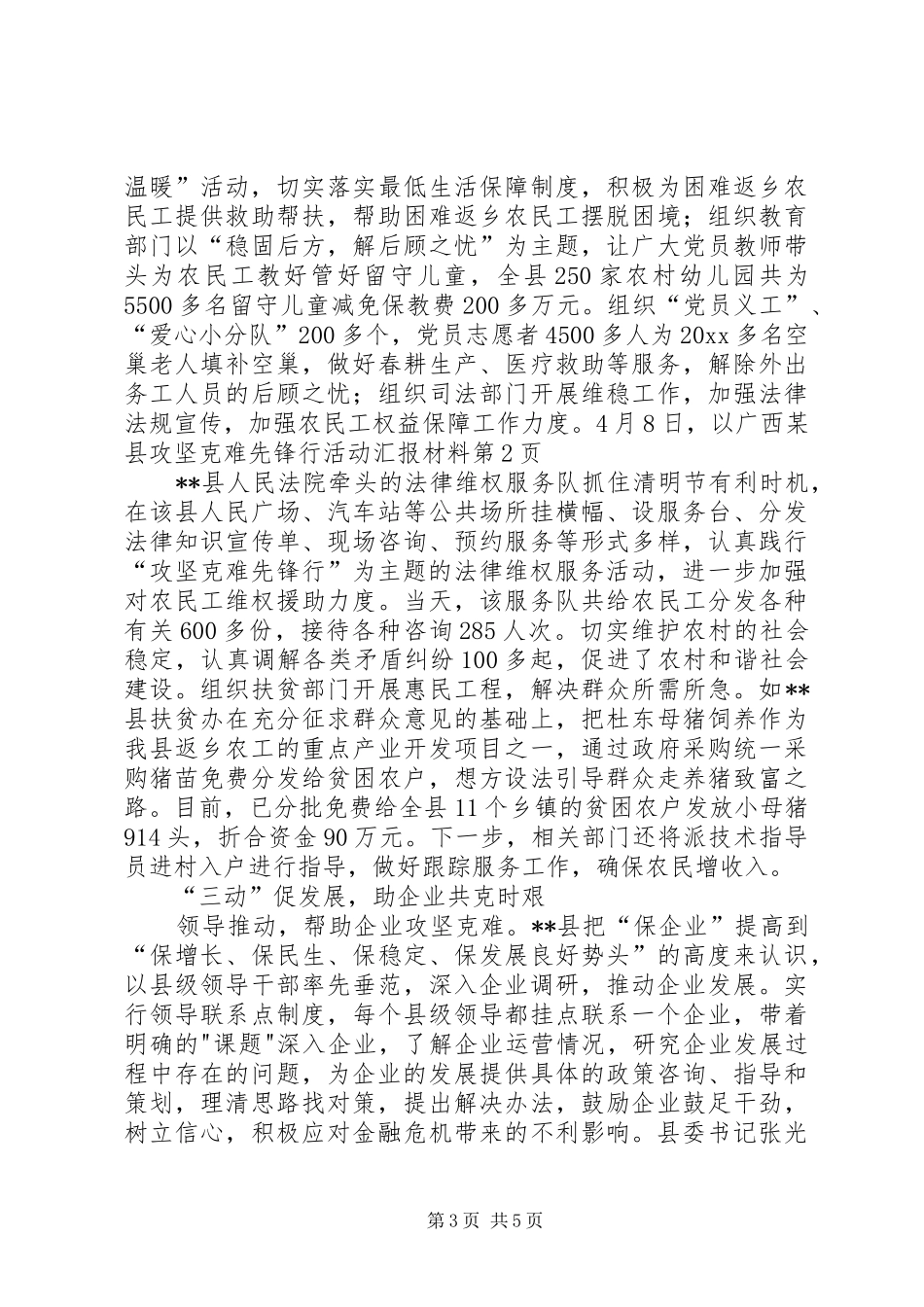 温暖”活动，切实落实最低生活保障制度，积极为困难返乡农民工提供救助帮扶，帮助困难返乡农民工摆脱困境；组织教育部门以“稳固后方，解后顾之忧”为主题，让广大党员教师带头为农民工教好管好留守儿童，全县250家农村幼儿园共为5500多名留守儿童减免保教费200多万元。组织“党员义工”、“爱心小分队”200多个，党员志愿者4500多人为20xx多名空巢老人填补空巢，做好春耕生产、医疗救助等服务，解除外出务工人员的后顾之忧；组织司法部门开展维稳工作，加强法律法规宣传，加强农民工权益保障工作力度。4月8日，以广西某县攻坚克难先锋行活动汇报材料第2页

**县人民法院牵头的法律维权服务队抓住清明节有利时机，在该县人民广场、汽车站等公共场所挂横幅、设服务台、分发法律知识宣传单、现场咨询、预约服务等形式多样，认真践行“攻坚克难先锋行”为主题的法律维权服务活动，进一步加强对农民工维权援助力度。当天，该服务队共给农民工分发各种有关600多份，接待各种咨询285人次。切实维护农村的社会稳定，认真调解各类矛盾纠纷100多起，促进了农村和谐社会建设。组织扶贫部门开展惠民工程，解决群众所需所急。如**县扶贫办在充分征求群众意见的基础上，把杜东母猪饲养作为我县返乡农工的重点产业开发项目之一，通过政府采购统一采购猪苗免费分发给贫困农户，想方设法引导群众走养猪致富之路。目前，已分批免费给全县11个乡镇的贫困农户发放小母猪914头，折合资金90万元。下一步，相关部门还将派技术指导员进村入户进行指导，做好跟踪服务工作，确保农民增收入。

“三动”促发展，助企业共克时艰

领导推动，帮助企业攻坚克难。**县把“保企业”提高到“保增长、保民生、保稳定、保发展良好势头”的高度来认识，以县级领导干部率先垂范，深入企业调研，推动企业发展。实行领导联系点制度，每个县级领导都挂点联系一个企业，带着明确的"课题"深入企业，了解企业运营情况，研究企业发展过程中存在的问题，为企业的发展提供具体的政策咨询、指导和策划，理清思路找对策，提出解决办法，鼓励企业鼓足干劲，树立信心，积极应对金融危机带来的不利影响。县委书记张光

第3页 共5页